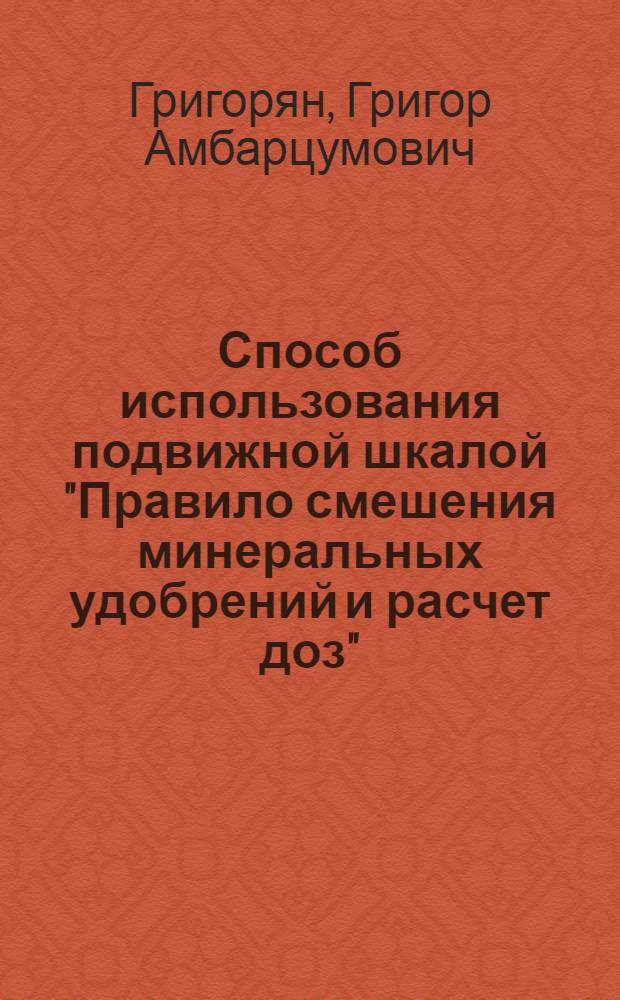 Григорян, Григор Амбарцумович

Способ использования подвижной шкалой "Правило смешения минеральных удобрений и расчет доз"